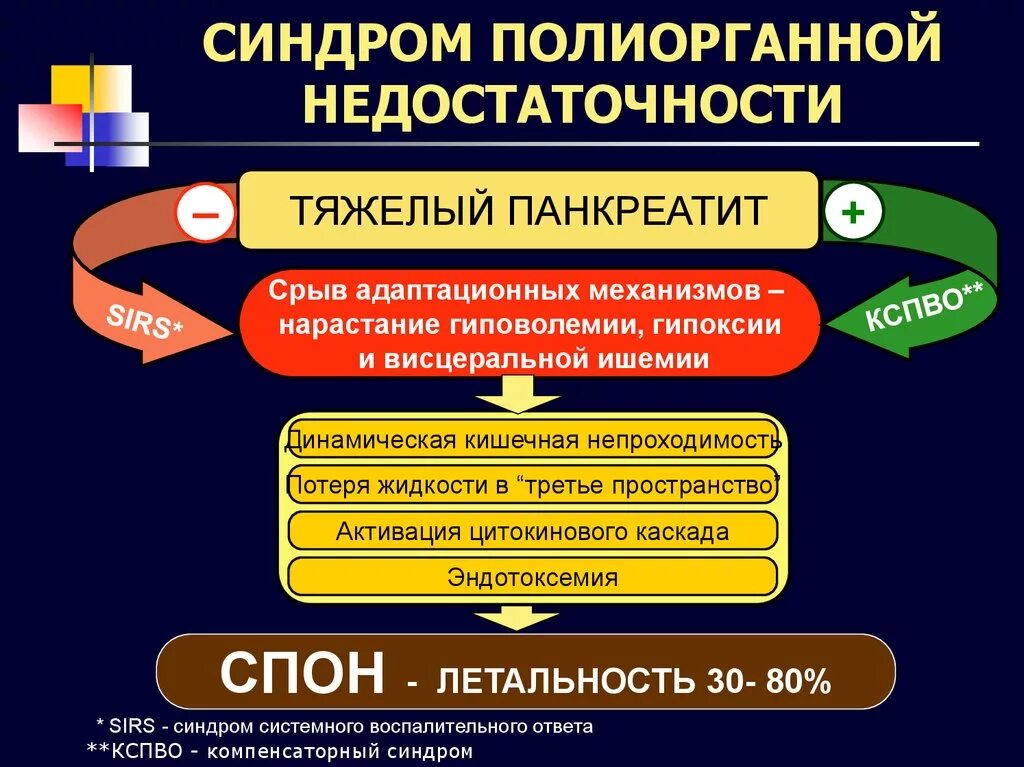 СИНДРОМ ПОЛИОРГАННОЙ НЕДОСТАТОЧНОСТИ

–

ТЯЖЕЛЫЙ ПАНКРЕАТИТ

+

SIRS*

Срыв адаптационных механизмов – нарастание гиповолемии, гипоксии и висцеральной ишемии

КСПВО**

Динамическая кишечная непроходимость

Потеря жидкости в “третье пространство”

Активация цитокинового каскада

Эндотоксемия

СПОН - ЛЕТАЛЬНОСТЬ 30- 80%

* SIRS - синдром системного воспалительного ответа
**КСПВО - компенсаторный синдром